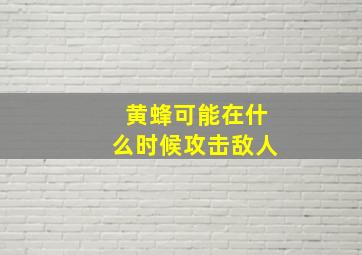 黄蜂可能在什么时候攻击敌人